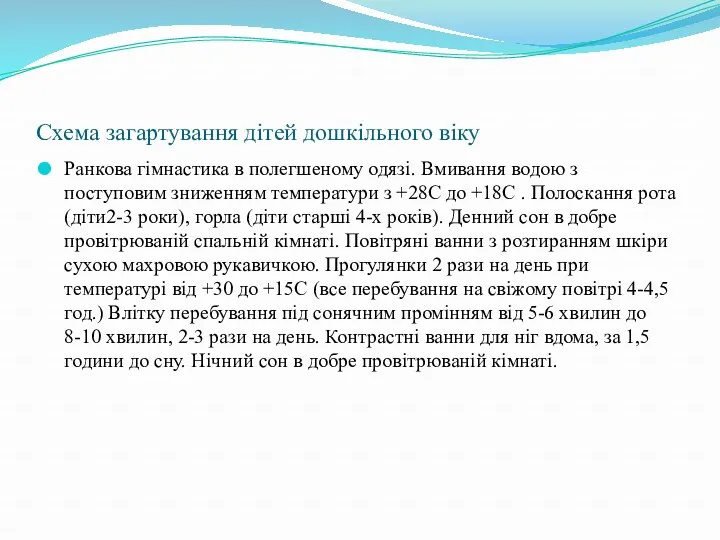 Схема загартування дітей дошкільного віку

Ранкова гімнастика в полегшеному одязі. Вмивання водою з поступовим зниженням температури з +28С до +18С . Полоскання рота (діти2-3 роки), горла (діти старші 4-х років). Денний сон в добре провітрюваній спальній кімнаті. Повітряні ванни з розтиранням шкіри сухою махровою рукавичкою. Прогулянки 2 рази на день при температурі від +30 до +15С (все перебування на свіжому повітрі 4-4,5 год.) Влітку перебування під сонячним промінням від 5-6 хвилин до 8-10 хвилин, 2-3 рази на день. Контрастні ванни для ніг вдома, за 1,5 години до сну. Нічний сон в добре провітрюваній кімнаті.